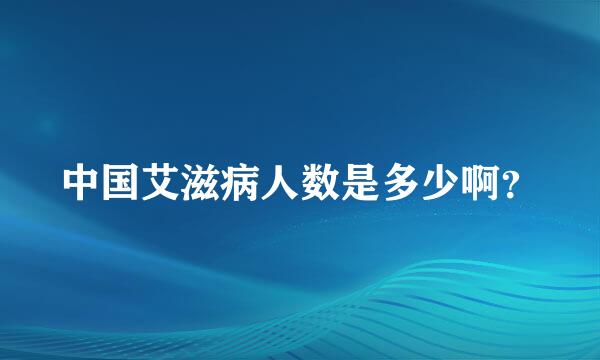 中国艾滋病人数是多少啊?